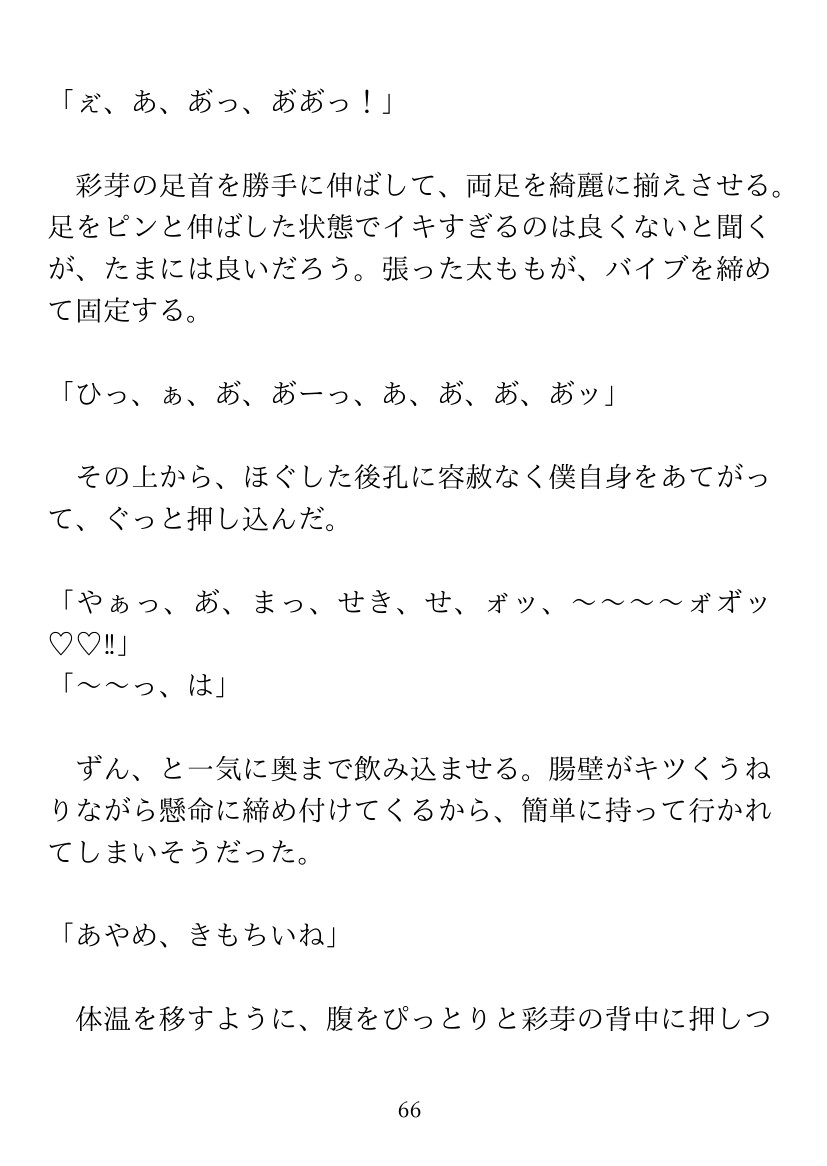 「ぇ、あ、あっ、ああっ！」

　彩芽の足首を勝手に伸ばして、両足を綺麗に揃えさせる。足をピンと伸ばした状態でイキすぎるのは良くないと聞くが、たまには良いだろう。張った太ももが、バイブを締めて固定する。

「ひっ、ぁ、あ、あーっ、あ、あ、あ、あッ」

　その上から、ほぐした後孔に容赦なく僕自身をあてがって、ぐっと押し込んだ。

「やぁっ、あ、まっ、せき、せ、ォッ、～～～～ォオッ♡♡‼」
「～～っ、は」

　ずん、と一気に奥まで飲み込ませる。腸壁がキツくうねりながら懸命に締め付けてくるから、簡単に持って行かれてしまいそうだった。

「あやめ、きもちいね」

　体温を移すように、腹をぴっとりと彩芽の背中に押しつ

66